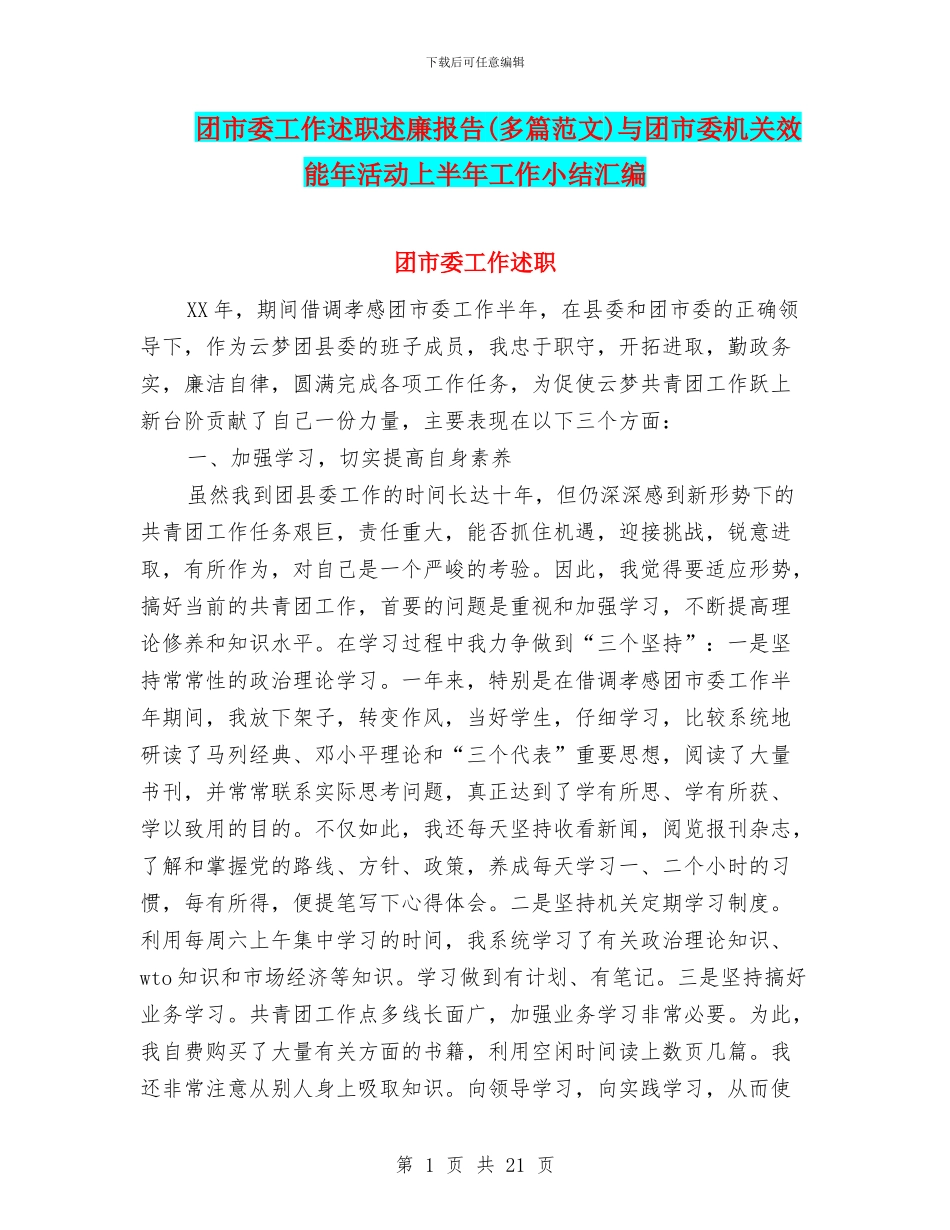 下载后可任意编辑

团市委工作述职述廉报告(多篇范文)与团市委机关效能年活动上半年工作小结汇编

团市委工作述职

XX年，期间借调孝感团市委工作半年，在县委和团市委的正确领导下，作为云梦团县委的班子成员，我忠于职守，开拓进取，勤政务实，廉洁自律，圆满完成各项工作任务，为促使云梦共青团工作跃上新台阶贡献了自己一份力量，主要表现在以下三个方面：

一、加强学习，切实提高自身素养

虽然我到团县委工作的时间长达十年，但仍深深感到新形势下的共青团工作任务艰巨，责任重大，能否抓住机遇，迎接挑战，锐意进取，有所作为，对自己是一个严峻的考验。因此，我觉得要适应形势，搞好当前的共青团工作，首要的问题是重视和加强学习，不断提高理论修养和知识水平。在学习过程中我力争做到“三个坚持”：一是坚持常常性的政治理论学习。一年来，特别是在借调孝感团市委工作半年期间，我放下架子，转变作风，当好学生，仔细学习，比较系统地研读了马列经典、邓小平理论和“三个代表”重要思想，阅读了大量书刊，并常常联系实际思考问题，真正达到了学有所思、学有所获、学以致用的目的。不仅如此，我还每天坚持收看新闻，阅览报刊杂志，了解和掌握党的路线、方针、政策，养成每天学习一、二个小时的习惯，每有所得，便提笔写下心得体会。二是坚持机关定期学习制度。利用每周六上午集中学习的时间，我系统学习了有关政治理论知识、wto知识和市场经济等知识。学习做到有计划、有笔记。三是坚持搞好业务学习。共青团工作点多线长面广，加强业务学习非常必要。为此，我自费购买了大量有关方面的书籍，利用空闲时间读上数页几篇。我还非常注意从别人身上吸取知识。向领导学习，向实践学习，从而使

第 1 页 共 21 页